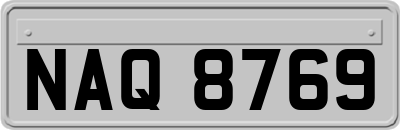 NAQ 8769